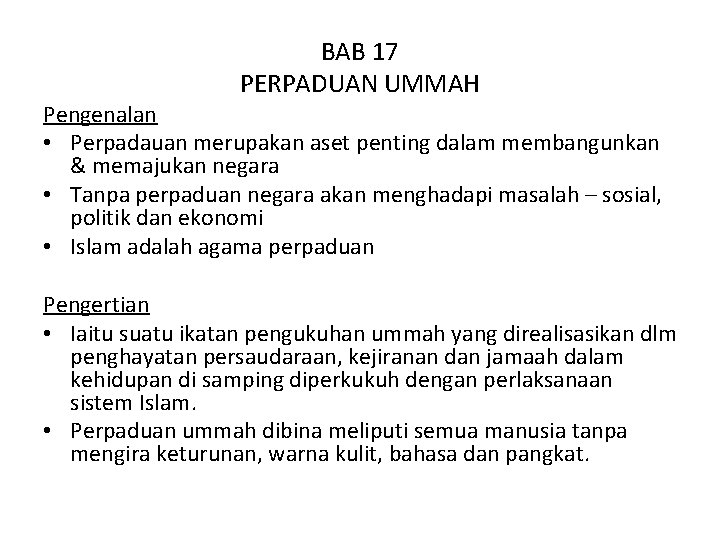 BAB 17
PERPADUAN UMMAH

Pengenalan
• Perpadauan merupakan aset penting dalam membangunkan & memajukan negara
• Tanpa perpaduan negara akan menghadapi masalah – sosial, politik dan ekonomi
• Islam adalah agama perpaduan

Pengertian
• Iaitu suatu ikatan pengukuhan ummah yang direalisasikan dlm penghayatan persaudaraan, kejiranan dan jamaah dalam kehidupan di samping diperkukuh dengan perlaksanaan sistem Islam.
• Perpaduan ummah dibina meliputi semua manusia tanpa mengira keturunan, warna kulit, bahasa dan pangkat.